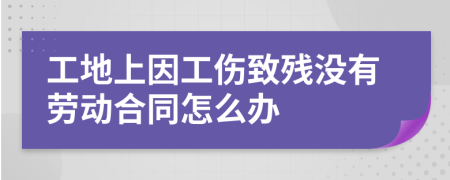 工地上因工伤致残没有劳动合同怎么办